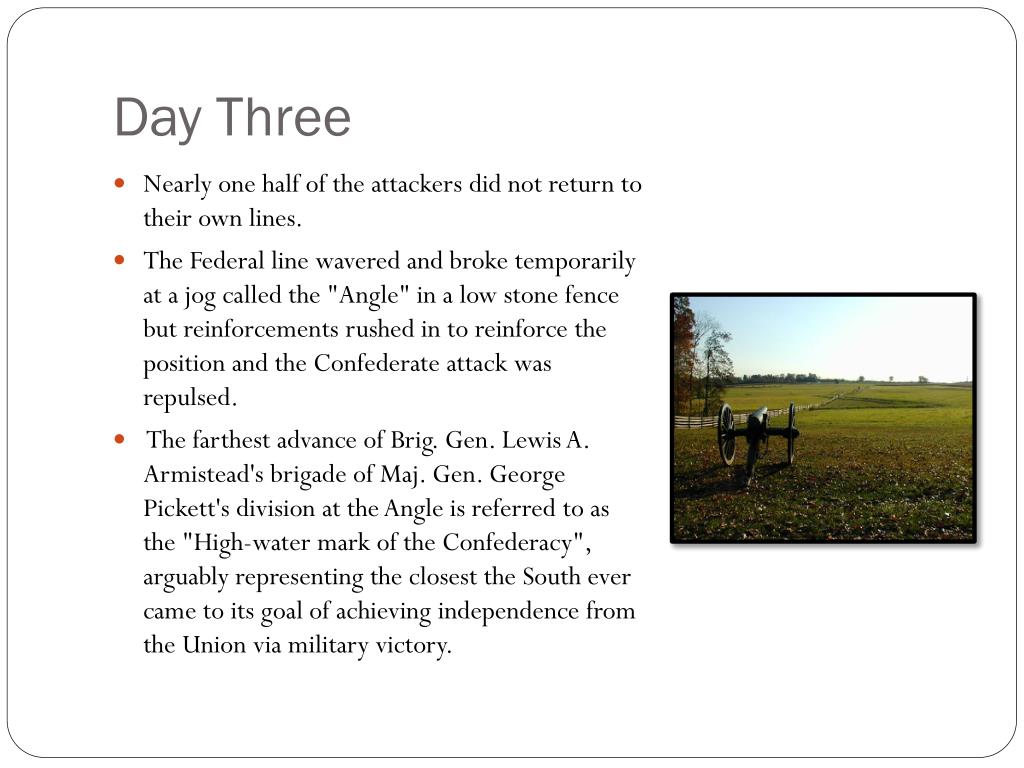 Day Three

- Nearly one half of the attackers did not return to their own lines.
- The Federal line wavered and broke temporarily at a jog called the "Angle" in a low stone fence but reinforcements rushed in to reinforce the position and the Confederate attack was repulsed.
- The farthest advance of Brig. Gen. Lewis A. Armistead's brigade of Maj. Gen. George Pickett's division at the Angle is referred to as the "High-water mark of the Confederacy", arguably representing the closest the South ever came to its goal of achieving independence from the Union via military victory.